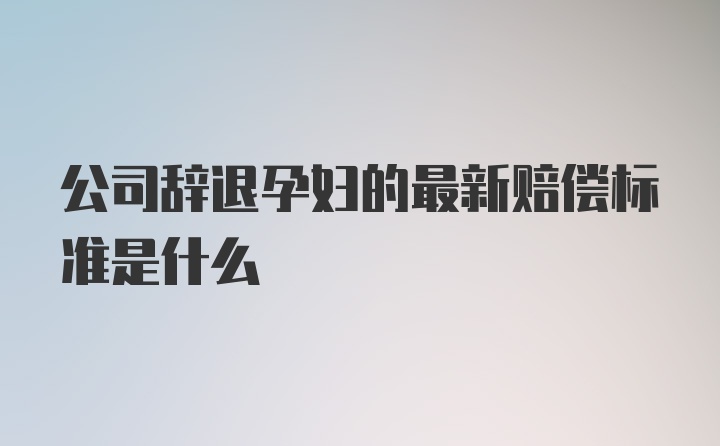 公司辞退孕妇的最新赔偿标准是什么